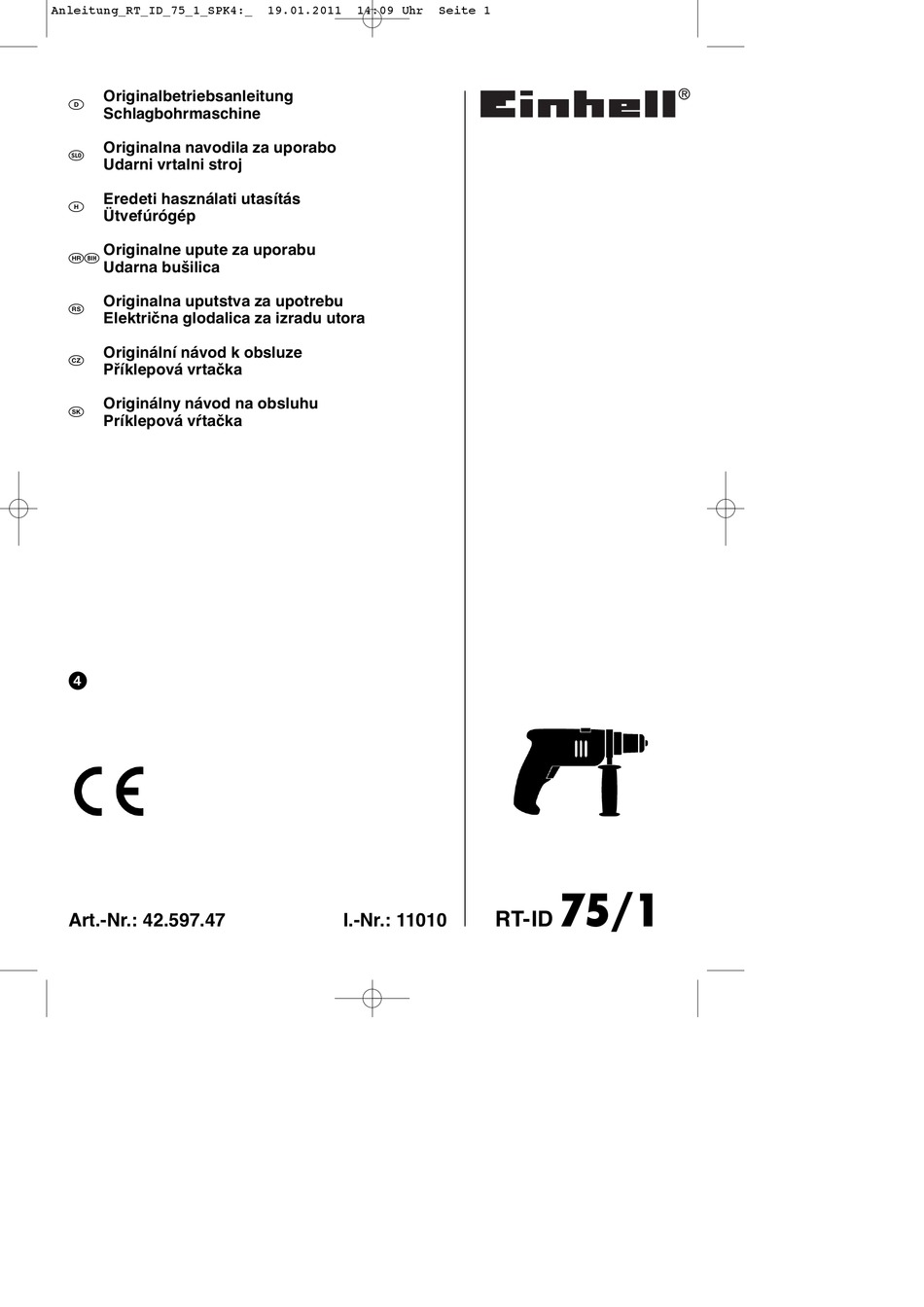 Anleitung_RT_ID_75_1_SPK4:_ 19.01.2011 14:09 Uhr Seite 1

D Originalbetriebsanleitung
Schlagbohrmaschine

SLO Originalna navodila za uporabo
Udarni vrtalni stroj

H Eredeti használati utasítás
Ütvefúrógép

HR BIH Originalne upute za uporabu
Udarna bušilica

RS Originalna uputstva za upotrebu
Električna glodalica za izradu utora

CZ Originální návod k obsluze
Příklepová vrtačka

SK Originálny návod na obsluhu
Príklepová vŕtačka

Einhell®

4

CE

Art.-Nr.: 42.597.47 I.-Nr.: 11010 RT-ID 75/1